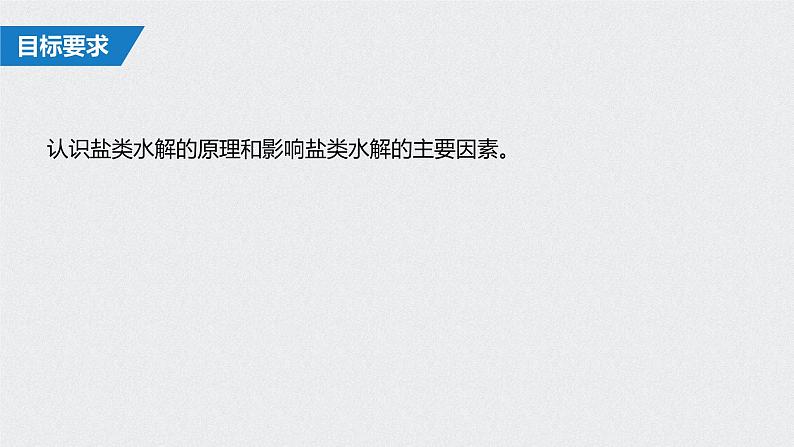 目标要求

认识盐类水解的原理和影响盐类水解的主要因素。